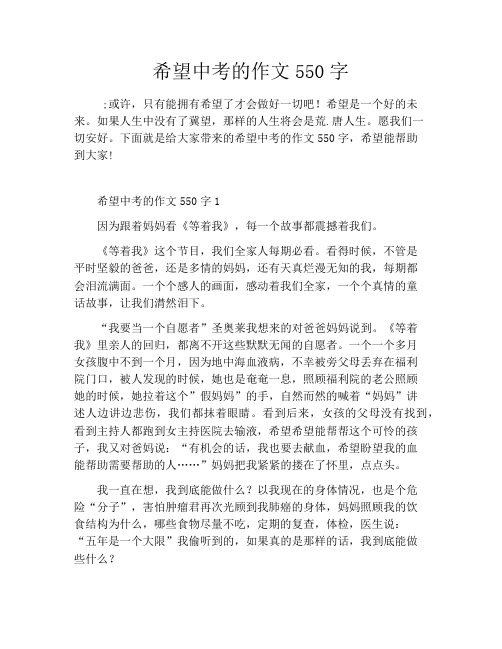 希望中考的作文 550 字

;或许，只有能拥有希望了才会做好一切吧！希望是一个好的未来。如果人生中没有了冀望，那样的人生将会是荒.唐人生。愿我们一切安好。下面就是给大家带来的希望中考的作文 550 字，希望能帮助到大家!

希望中考的作文 550 字 1

因为跟着妈妈看《等着我》，每一个故事都震撼着我们。

《等着我》这个节目，我们全家人每期必看。看得时候，不管是平时坚毅的爸爸，还是多情的妈妈，还有天真烂漫无知的我，每期都会泪流满面。一个个感人的画面，感动着我们全家，一个个真情的童话故事，让我们潸然泪下。

“我要当一个自愿者”圣奥莱我想来的对爸爸妈妈说到。《等着我》里亲人的回归，都离不开这些默默无闻的自愿者。一个一个多月女孩腹中不到一个月，因为地中海血液病，不幸被旁父母丢弃在福利院门口，被人发现的时候，她也是奄奄一息，照顾福利院的老公照顾她的时候，她拉着这个”假妈妈”的手，自然而然的喊着“妈妈”讲述人边讲边悲伤，我们都抹着眼睛。看到后来，女孩的父母没有找到，看到主持人都跑到女主持医院去输液，希望希望能帮帮这个可怜的孩子，我又对爸妈说：“有机会的话，我也要去献血，希望盼望我的血能帮助需要帮助的人……”妈妈把我紧紧的搂在了怀里，点点头。

我一直在想，我到底能做什么？以我现在的身体情况，也是个危险“分子”，害怕肿瘤君再次光顾到我肺癌的身体，妈妈照顾我的饮食结构为什么，哪些食物尽量不吃，定期的复查，体检，医生说：“五年是一个大限”我偷听到的，如果真的是那样的话，我到底能做些什么？